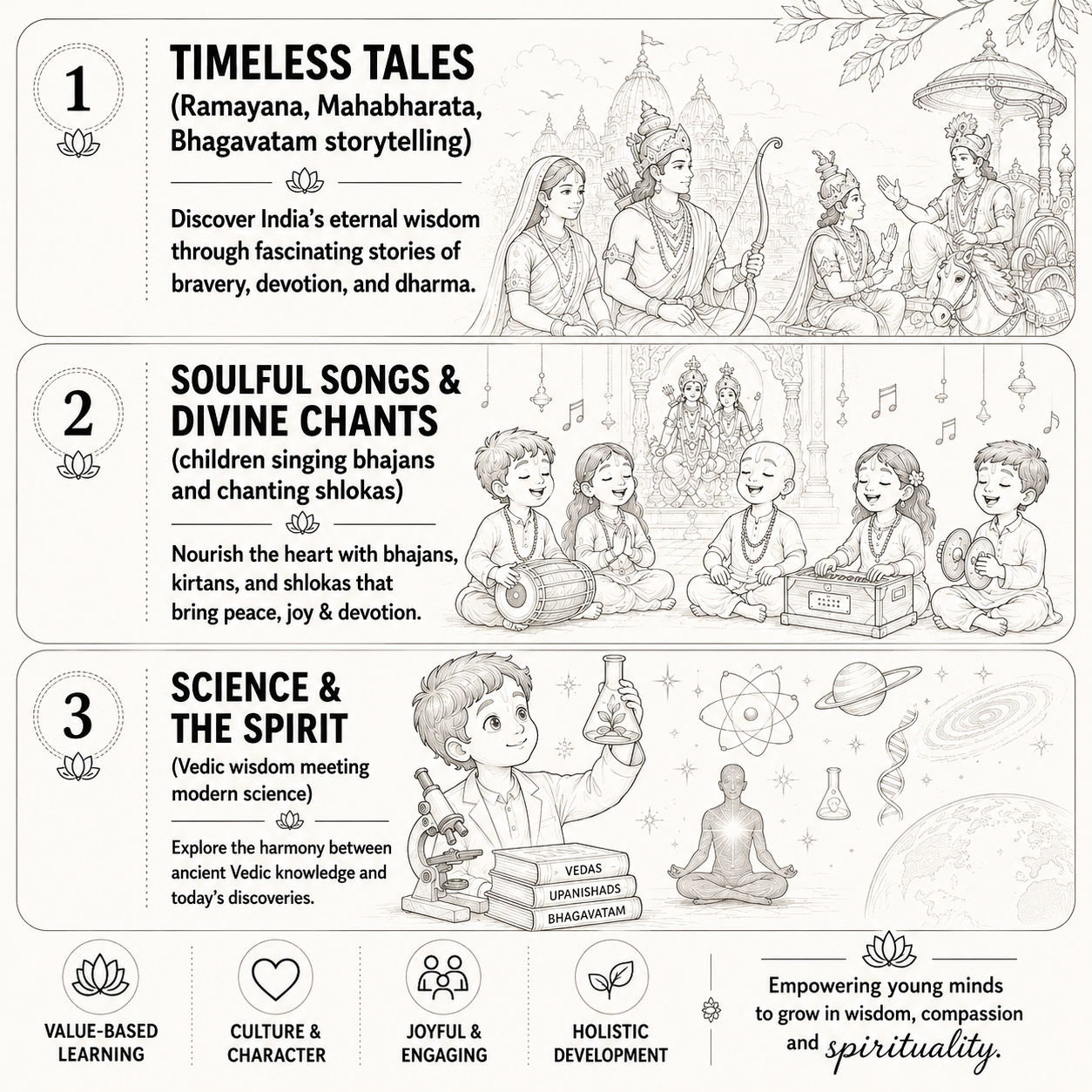 1

TIMELESS TALES
(Ramayana, Mahabharata, Bhagavatam storytelling)

Discover India's eternal wisdom through fascinating stories of bravery, devotion, and dharma.

2

SOULFUL SONGS & DIVINE CHANTS
(children singing bhajans and chanting shlokas)

Nourish the heart with bhajans, kirtans, and shlokas that bring peace, joy & devotion.

3

SCIENCE & THE SPIRIT
(Vedic wisdom meeting modern science)

Explore the harmony between ancient Vedic knowledge and today's discoveries.

VEDAS
UPANISHADS
BHAGAVATAM

VALUE-BASED LEARNING

CULTURE & CHARACTER

JOYFUL & ENGAGING

HOLISTIC DEVELOPMENT

Empowering young minds to grow in wisdom, compassion and spirituality.